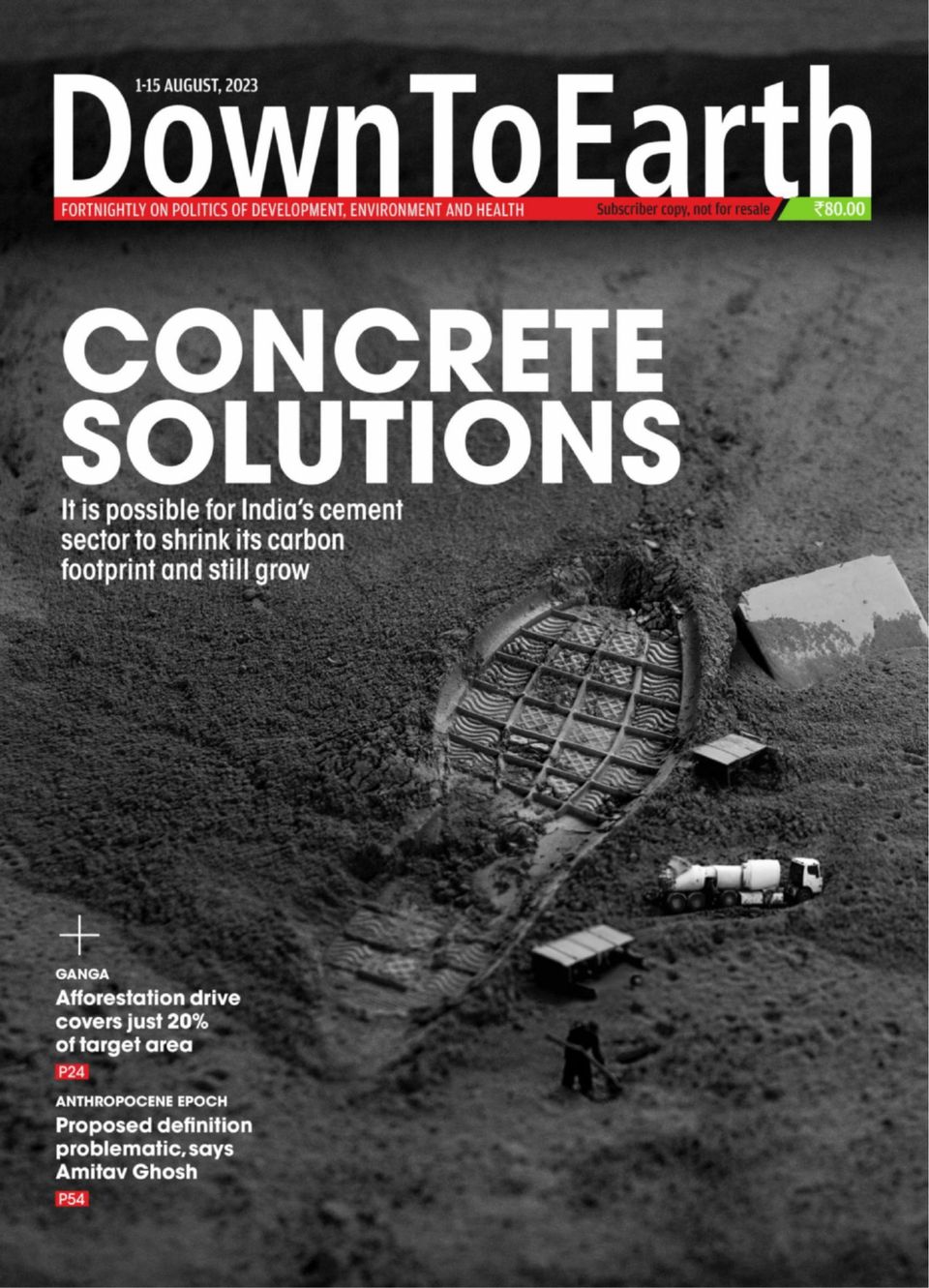 1-15 AUGUST, 2023

DownToEarth

FORTNIGHTLY ON POLITICS OF DEVELOPMENT, ENVIRONMENT AND HEALTH

Subscriber copy, not for resale

₹80.00

CONCRETE SOLUTIONS

It is possible for India's cement sector to shrink its carbon footprint and still grow

GANGA
Afforestation drive covers just 20% of target area
P24

ANTHROPOCENE EPOCH
Proposed definition problematic, says Amitav Ghosh
P54